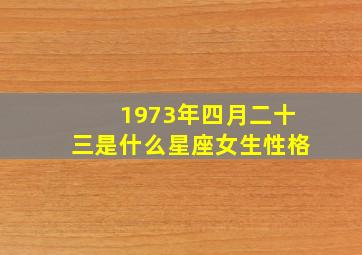 1973年四月二十三是什么星座女生性格